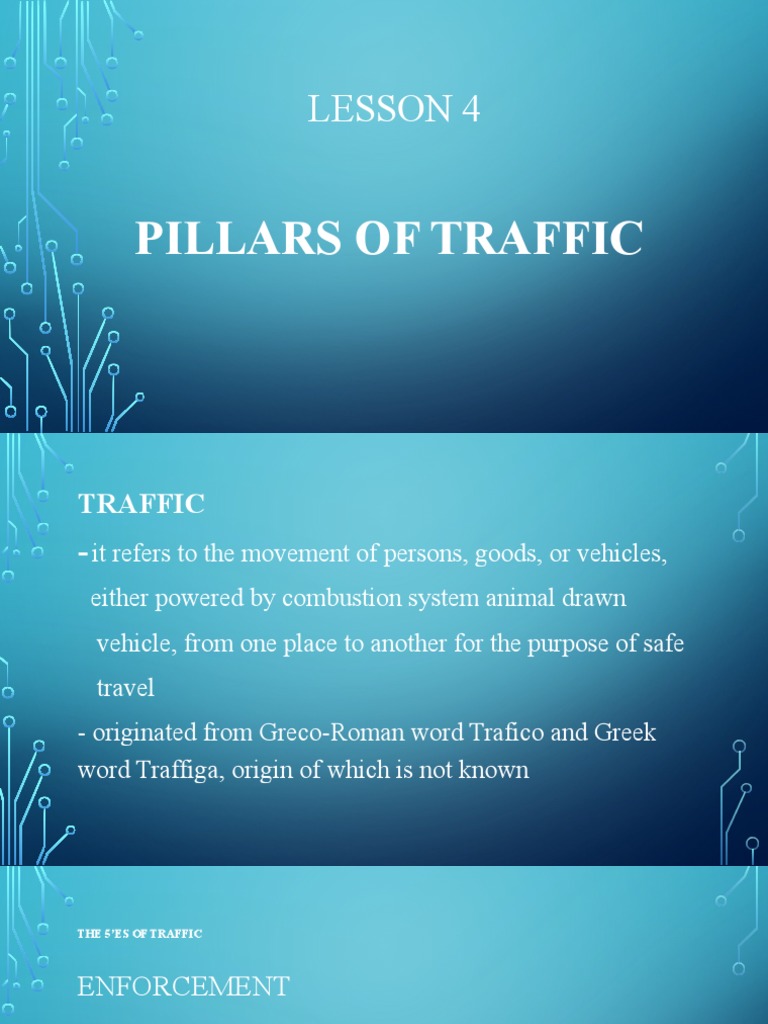 LESSON 4

PILLARS OF TRAFFIC

TRAFFIC

- it refers to the movement of persons, goods, or vehicles, either powered by combustion system animal drawn vehicle, from one place to another for the purpose of safe travel

- originated from Greco-Roman word Trafico and Greek word Traffiga, origin of which is not known

THE 5'ES OF TRAFFIC

ENFORCEMENT